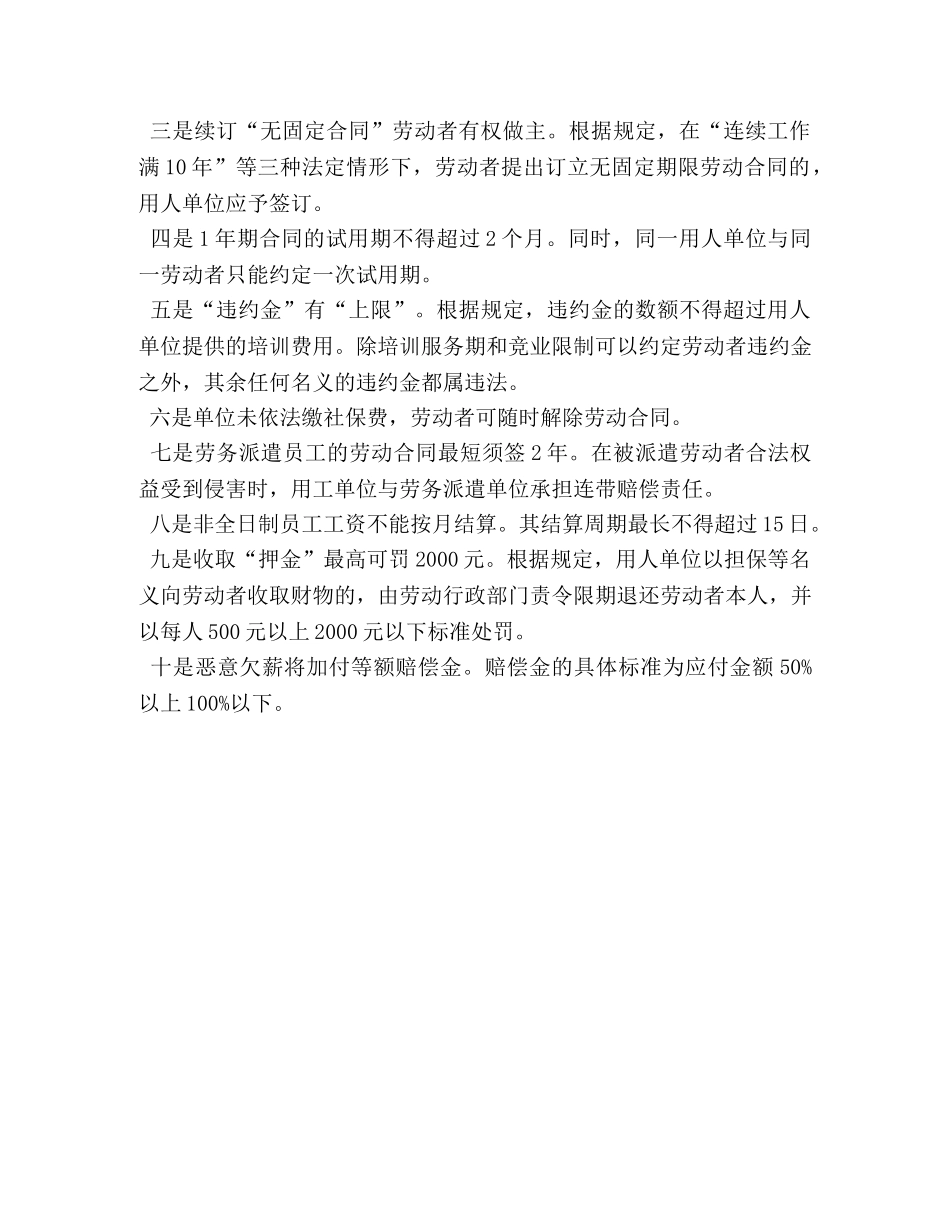 三是续订“无固定合同”劳动者有权做主。根据规定，在“连续工作满10年”等三种法定情形下，劳动者提出订立无固定期限劳动合同的，用人单位应予签订。

四是1年期合同的试用期不得超过2个月。同时，同一用人单位与同一劳动者只能约定一次试用期。

五是“违约金”有“上限”。根据规定，违约金的数额不得超过用人单位提供的培训费用。除培训服务期和竞业限制可以约定劳动者违约金之外，其余任何名义的违约金都属违法。

六是单位未依法缴社保费，劳动者可随时解除劳动合同。

七是劳务派遣员工的劳动合同最短须签2年。在被派遣劳动者合法权益受到侵害时，用工单位与劳务派遣单位承担连带赔偿责任。

八是非全日制员工工资不能按月结算。其结算周期最长不得超过15日。

九是收取“押金”最高可罚2000元。根据规定，用人单位以担保等名义向劳动者收取财物的，由劳动行政部门责令限期退还劳动者本人，并以每人500元以上2000元以下标准处罚。

十是恶意欠薪将加付等额赔偿金。赔偿金的具体标准为应付金额50%以上100%以下。